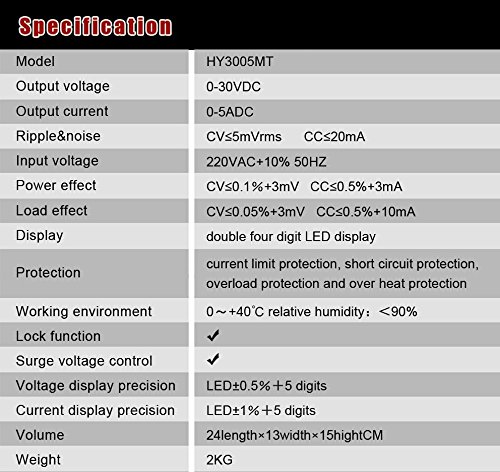 Specification

| Model | HY3005MT |
|---|---|
| Output voltage | 0-30VDC |
| Output current | 0-5ADC |
| Ripple&noise | CV≤5mVrms CC≤20mA |
| Input voltage | 220VAC+10% 50HZ |
| Power effect | CV≤0.1%+3mV CC≤0.5%+3mA |
| Load effect | CV≤0.05%+3mV CC≤0.5%+10mA |
| Display | double four digit LED display |
| Protection | current limit protection, short circuit protection, overload protection and over heat protection |
| Working environment | 0～+40°C relative humidity：＜90% |
| Lock function | ✔ |
| Surge voltage control | ✔ |
| Voltage display precision | LED±0.5%＋5 digits |
| Current display precision | LED±1%＋5 digits |
| Volume | 24length×13width×15hightCM |
| Weight | 2KG |